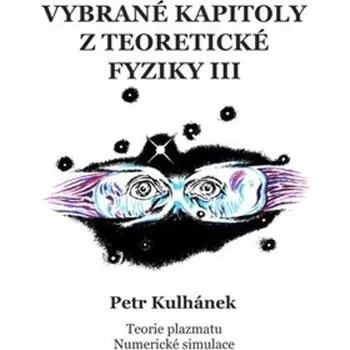 VYBRANÉ KAPITOLY Z TEORETICKÉ FYZIKY III

Petr Kulhánek

Teorie plazmatu
Numerické simulace